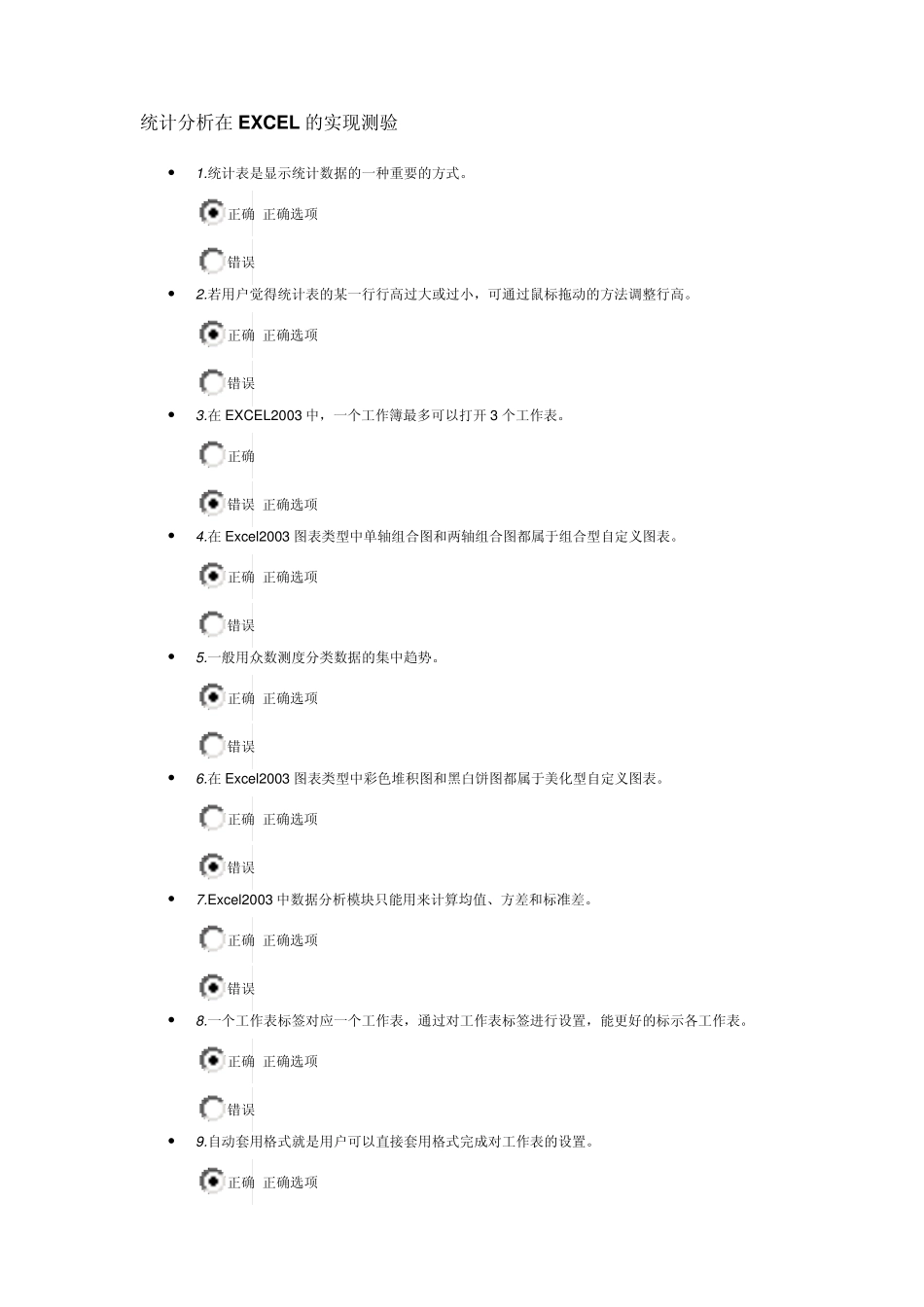 统计分析在 EXCEL 的实现测验

- 1.统计表是显示统计数据的一种重要的方式。

正确 正确选项

错误

- 2.若用户觉得统计表的某一行行高过大或过小，可通过鼠标拖动的方法调整行高。

正确 正确选项

错误

- 3.在 EXCEL2003 中，一个工作簿最多可以打开 3 个工作表。

正确

错误 正确选项

- 4.在 Excel2003 图表类型中单轴组合图和两轴组合图都属于组合型自定义图表。

正确 正确选项

错误

- 5.一般用众数测度分类数据的集中趋势。

正确 正确选项

错误

- 6.在 Excel2003 图表类型中彩色堆积图和黑白饼图都属于美化型自定义图表。

正确 正确选项

错误

- 7.Excel2003 中数据分析模块只能用来计算均值、方差和标准差。

正确 正确选项

错误

- 8.一个工作表标签对应一个工作表，通过对工作表标签进行设置，能更好的标示各工作表。

正确 正确选项

错误

- 9.自动套用格式就是用户可以直接套用格式完成对工作表的设置。

正确 正确选项